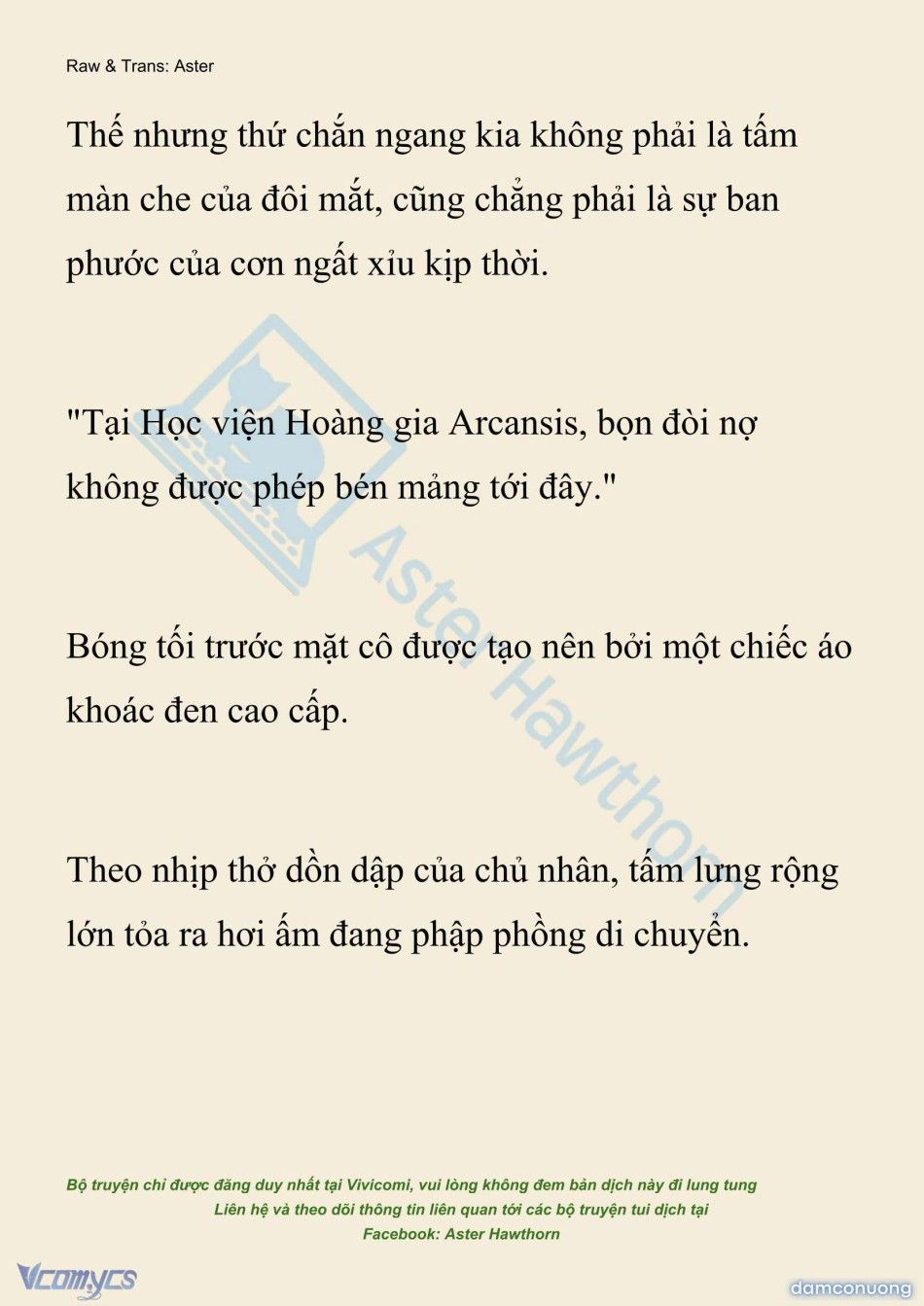 Raw & Trans: Aster

Thế nhưng thứ chắn ngang kia không phải là tấm màn che của đôi mắt, cũng chẳng phải là sự ban phước của cơn ngất xỉu kịp thời.

"Tại Học viện Hoàng gia Arcansis, bọn đòi nợ không được phép bén mảng tới đây."

Bóng tối trước mặt cô được tạo nên bởi một chiếc áo khoác đen cao cấp.

Theo nhịp thở dồn dập của chủ nhân, tấm lưng rộng lớn tỏa ra hơi ấm đang phập phồng di chuyển.

Aster Hawthorn

Bộ truyện chỉ được đăng duy nhất tại Vivicomi, vui lòng không đem bản dịch này đi lung tung
Liên hệ và theo dõi thông tin liên quan tới các bộ truyện tui dịch tại
Facebook: Aster Hawthorn

Vcomycs

damconuong